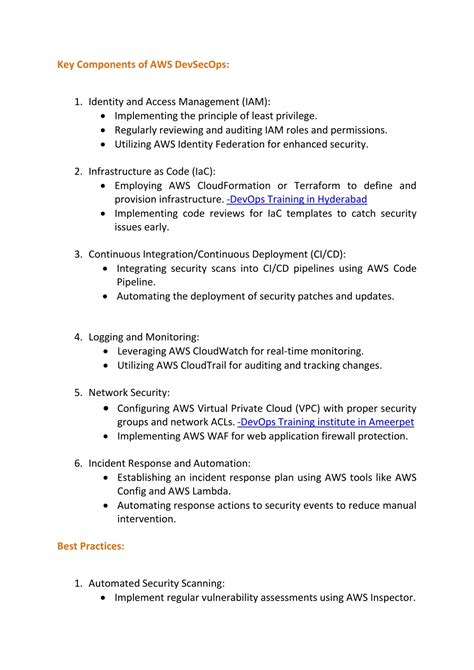 Key Components of AWS DevSecOps:

1. Identity and Access Management (IAM):
• Implementing the principle of least privilege.
• Regularly reviewing and auditing IAM roles and permissions.
• Utilizing AWS Identity Federation for enhanced security.

2. Infrastructure as Code (IaC):
• Employing AWS CloudFormation or Terraform to define and provision infrastructure. -DevOps Training in Hyderabad
• Implementing code reviews for IaC templates to catch security issues early.

3. Continuous Integration/Continuous Deployment (CI/CD):
• Integrating security scans into CI/CD pipelines using AWS Code Pipeline.
• Automating the deployment of security patches and updates.

4. Logging and Monitoring:
• Leveraging AWS CloudWatch for real-time monitoring.
• Utilizing AWS CloudTrail for auditing and tracking changes.

5. Network Security:
• Configuring AWS Virtual Private Cloud (VPC) with proper security groups and network ACLs. -DevOps Training institute in Ameerpet
• Implementing AWS WAF for web application firewall protection.

6. Incident Response and Automation:
• Establishing an incident response plan using AWS tools like AWS Config and AWS Lambda.
• Automating response actions to security events to reduce manual intervention.

Best Practices:

1. Automated Security Scanning:
• Implement regular vulnerability assessments using AWS Inspector.